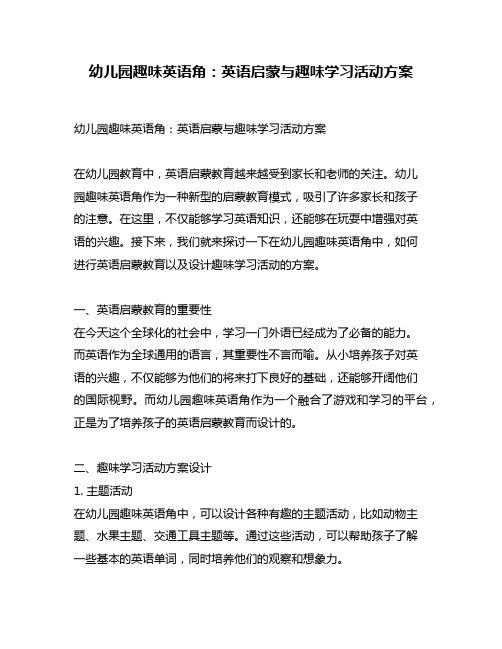 幼儿园趣味英语角：英语启蒙与趣味学习活动方案

幼儿园趣味英语角：英语启蒙与趣味学习活动方案

在幼儿园教育中，英语启蒙教育越来越受到家长和老师的关注。幼儿园趣味英语角作为一种新型的启蒙教育模式，吸引了许多家长和孩子的注意。在这里，不仅能够学习英语知识，还能够在玩耍中增强对英语的兴趣。接下来，我们就来探讨一下在幼儿园趣味英语角中，如何进行英语启蒙教育以及设计趣味学习活动的方案。

一、英语启蒙教育的重要性
在今天这个全球化的社会中，学习一门外语已经成为了必备的能力。而英语作为全球通用的语言，其重要性不言而喻。从小培养孩子对英语的兴趣，不仅能够为他们的将来打下良好的基础，还能够开阔他们的国际视野。而幼儿园趣味英语角作为一个融合了游戏和学习的平台，正是为了培养孩子的英语启蒙教育而设计的。

二、趣味学习活动方案设计
1. 主题活动
在幼儿园趣味英语角中，可以设计各种有趣的主题活动，比如动物主题、水果主题、交通工具主题等。通过这些活动，可以帮助孩子了解一些基本的英语单词，同时培养他们的观察和想象力。